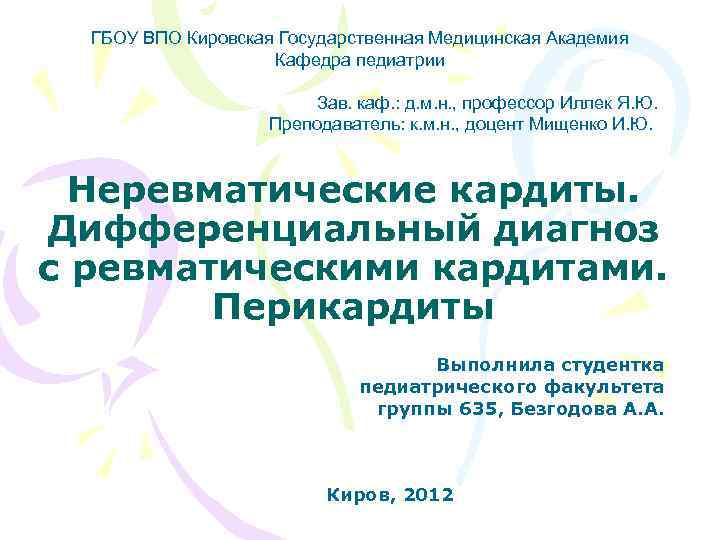 ГБОУ ВПО Кировская Государственная Медицинская Академия
Кафедра педиатрии

Зав. каф.: д.м.н., профессор Иллек Я.Ю.
Преподаватель: к.м.н., доцент Мищенко И.Ю.

Неревматические кардиты. Дифференциальный диагноз с ревматическими кардитами. Перикардиты

Выполнила студентка педиатрического факультета группы 635, Безгодова А.А.

Киров, 2012